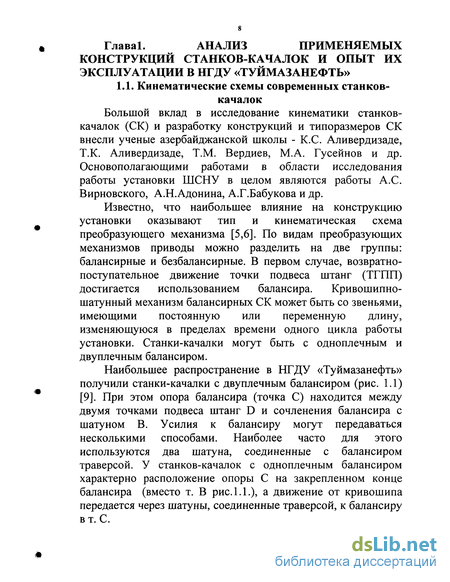 8

Глава1. АНАЛИЗ ПРИМЕНЯЕМЫХ КОНСТРУКЦИЙ СТАНКОВ-КАЧАЛОК И ОПЫТ ИХ ЭКСПЛУАТАЦИИ В НГДУ «ТУЙМАЗАНЕФТЬ»

1.1. Кинематические схемы современных станков-качалок

Большой вклад в исследование кинематики станков-качалок (СК) и разработку конструкций и типоразмеров СК внесли ученые азербайджанской школы - К.С. Аливердизаде, Т.К. Аливердизаде, Т.М. Вердиев, М.А. Гусейнов и др. Основополагающими работами в области исследования работы установки ШСНУ в целом являются работы А.С. Вирновского, А.Н.Адонина, А.Г.Бабукова и др.

Известно, что наибольшее влияние на конструкцию установки оказывают тип и кинематическая схема преобразующего механизма [5,6]. По видам преобразующих механизмов приводы можно разделить на две группы: балансирные и безбалансирные. В первом случае, возвратно-поступательное движение точки подвеса штанг (ТГПП) достигается использованием балансира. Кривошипно-шатунный механизм балансирных СК может быть со звеньями, имеющими постоянную или переменную длину, изменяющуюся в пределах времени одного цикла работы установки. Станки-качалки могут быть с одноплечным и двуплечным балансиром.

Наибольшее распространение в НГДУ «Туймазанефть» получили станки-качалки с двуплечным балансиром (рис. 1.1) [9]. При этом опора балансира (точка С) находится между двумя точками подвеса штанг D и сочленения балансира с шатуном В. Усилия к балансиру могут передаваться несколькими способами. Наиболее часто для этого используются два шатуна, соединенные с балансиром траверсой. У станков-качалок с одноплечным балансиром характерно расположение опоры С на закрепленном конце балансира (вместо т. В рис.1.1.), а движение от кривошипа передается через шатуны, соединенные траверсой, к балансиру в т. С.

dsLib.net
библиотека диссертаций